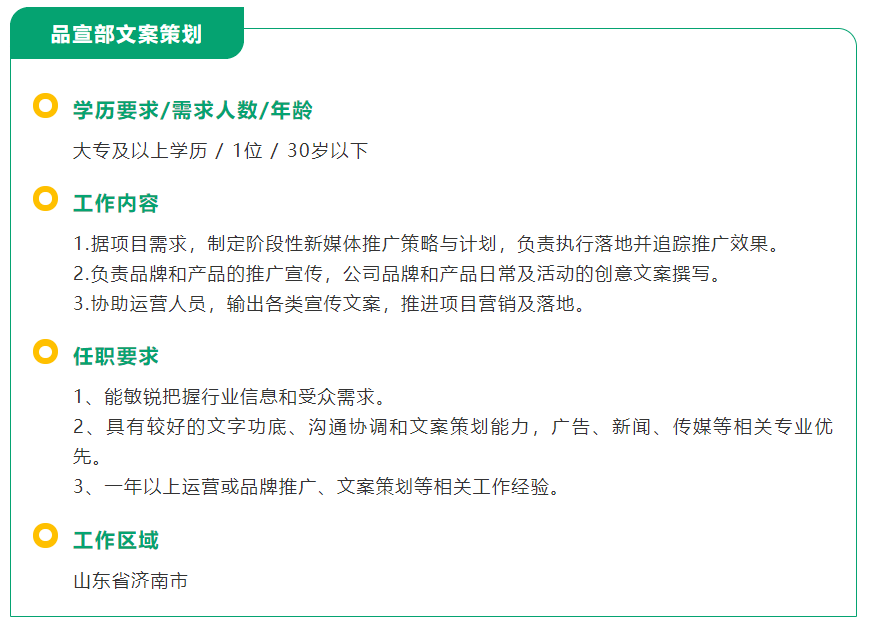 品宣部文案策划

学历要求/需求人数/年龄

大专及以上学历 / 1位 / 30岁以下

工作内容

1.据项目需求，制定阶段性新媒体推广策略与计划，负责执行落地并追踪推广效果。
2.负责品牌和产品的推广宣传，公司品牌和产品日常及活动的创意文案撰写。
3.协助运营人员，输出各类宣传文案，推进项目营销及落地。

任职要求

1、能敏锐把握行业信息和受众需求。
2、具有较好的文字功底、沟通协调和文案策划能力，广告、新闻、传媒等相关专业优先。
3、一年以上运营或品牌推广、文案策划等相关工作经验。

工作区域

山东省济南市